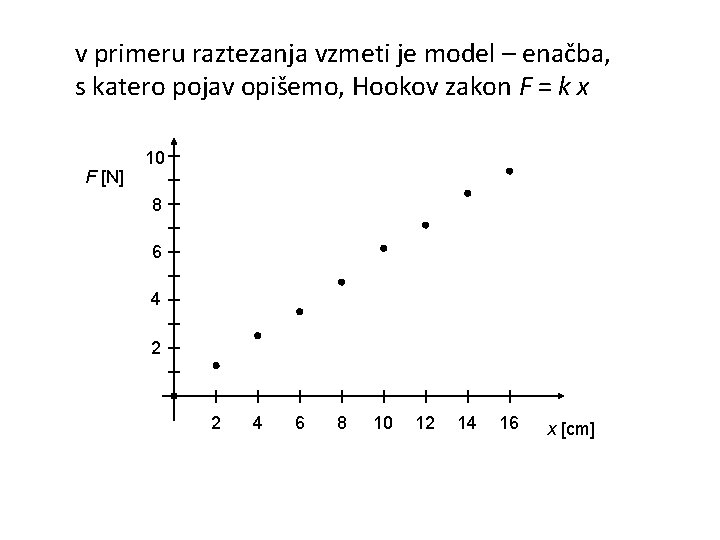 v primeru raztezanja vzmeti je model – enačba, s katero pojav opišemo, Hookov zakon $F = k x$

F [N]

10
8
6
4
2

2 4 6 8 10 12 14 16

x [cm]